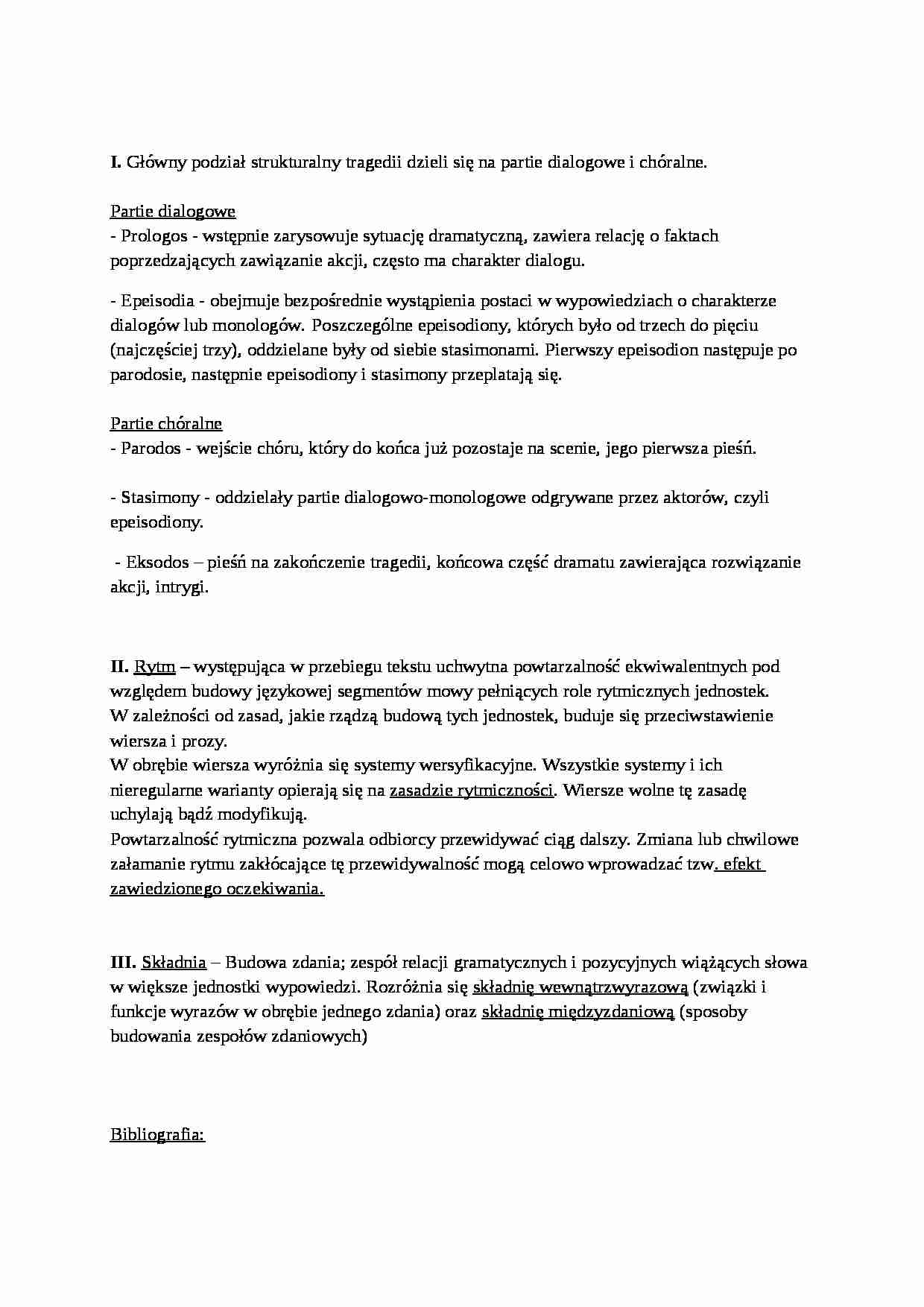 I. Główny podział strukturalny tragedii dzieli się na partie dialogowe i chóralne.

Partie dialogowe
- Prologos - wstępnie zarysowuje sytuację dramatyczną, zawiera relację o faktach poprzedzających zawiązanie akcji, często ma charakter dialogu.

- Epeisodia - obejmuje bezpośrednie wystąpienia postaci w wypowiedziach o charakterze dialogów lub monologów. Poszczególne epeisodiony, których było od trzech do pięciu (najczęściej trzy), oddzielane były od siebie stasimonami. Pierwszy epeisodion następuje po parodosie, następnie epeisodiony i stasimony przeplatają się.

Partie chóralne
- Parodos - wejście chóru, który do końca już pozostaje na scenie, jego pierwsza pieśń.

- Stasimony - oddzielały partie dialogowo-monologowe odgrywane przez aktorów, czyli epeisodiony.

- Eksodos – pieśń na zakończenie tragedii, końcowa część dramatu zawierająca rozwiązanie akcji, intrygi.

II. Rytm – występująca w przebiegu tekstu uchwytna powtarzalność ekwiwalentnych pod względem budowy językowej segmentów mowy pełniących role rytmicznych jednostek. W zależności od zasad, jakie rządzą budową tych jednostek, buduje się przeciwstawienie wiersza i prozy.
W obrębie wiersza wyróżnia się systemy wersyfikacyjne. Wszystkie systemy i ich nieregularne warianty opierają się na zasadzie rytmiczności. Wiersze wolne tę zasadę uchylają bądź modyfikują.
Powtarzalność rytmiczna pozwala odbiorcy przewidywać ciąg dalszy. Zmiana lub chwilowe załamanie rytmu zakłócające tę przewidywalność mogą celowo wprowadzać tzw. efekt zawiedzionego oczekiwania.

III. Składnia – Budowa zdania; zespół relacji gramatycznych i pozycyjnych wiążących słowa w większe jednostki wypowiedzi. Rozróżnia się składnię wewnątrzwyrazową (związki i funkcje wyrazów w obrębie jednego zdania) oraz składnię międzyzdaniową (sposoby budowania zespołów zdaniowych)

Bibliografia: